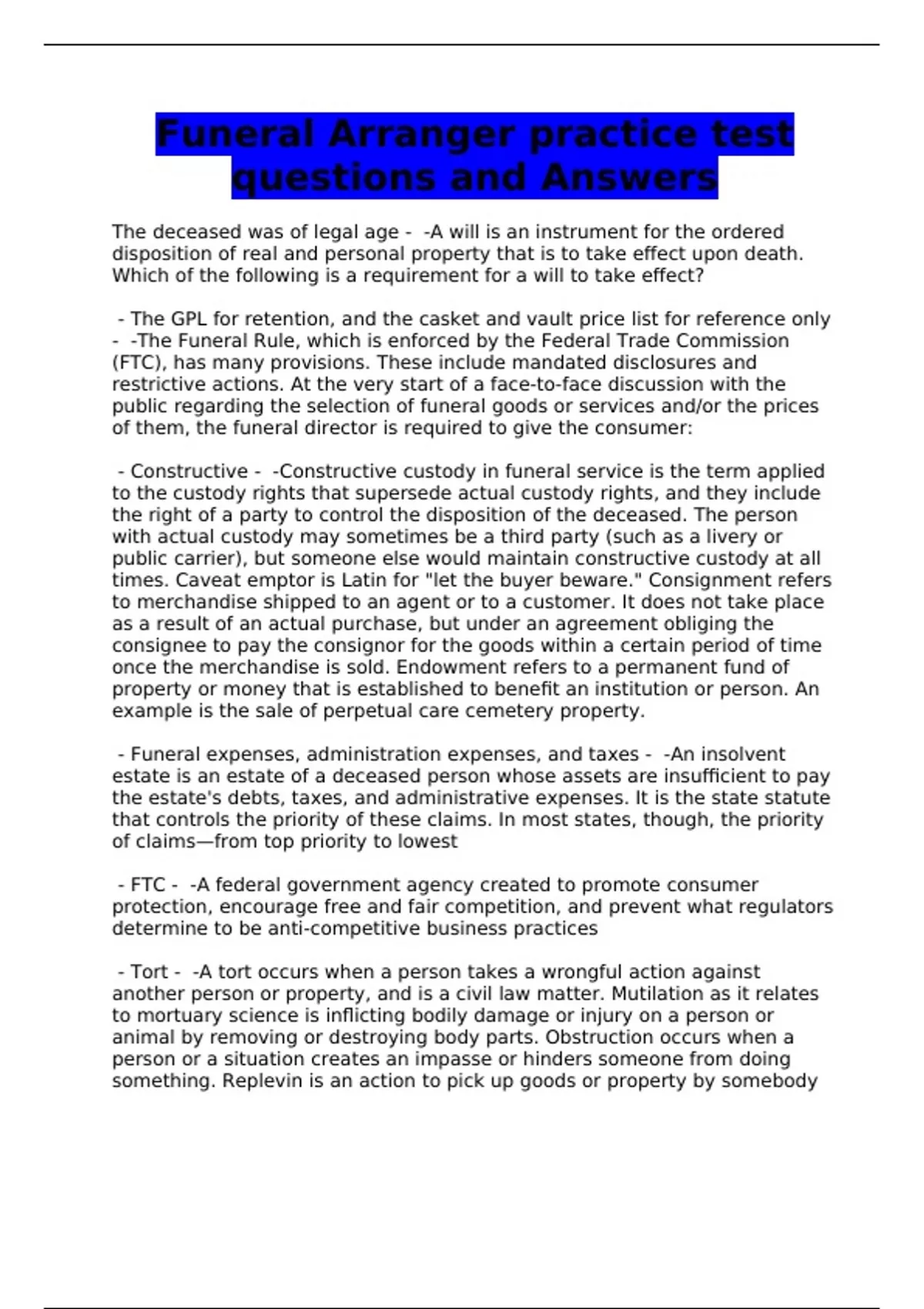 Funeral Arranger practice test questions and Answers

The deceased was of legal age - -A will is an instrument for the ordered disposition of real and personal property that is to take effect upon death. Which of the following is a requirement for a will to take effect?

- The GPL for retention, and the casket and vault price list for reference only - -The Funeral Rule, which is enforced by the Federal Trade Commission (FTC), has many provisions. These include mandated disclosures and restrictive actions. At the very start of a face-to-face discussion with the public regarding the selection of funeral goods or services and/or the prices of them, the funeral director is required to give the consumer:

- Constructive - -Constructive custody in funeral service is the term applied to the custody rights that supersede actual custody rights, and they include the right of a party to control the disposition of the deceased. The person with actual custody may sometimes be a third party (such as a livery or public carrier), but someone else would maintain constructive custody at all times. Caveat emptor is Latin for "let the buyer beware." Consignment refers to merchandise shipped to an agent or to a customer. It does not take place as a result of an actual purchase, but under an agreement obliging the consignee to pay the consignor for the goods within a certain period of time once the merchandise is sold. Endowment refers to a permanent fund of property or money that is established to benefit an institution or person. An example is the sale of perpetual care cemetery property.

- Funeral expenses, administration expenses, and taxes - -An insolvent estate is an estate of a deceased person whose assets are insufficient to pay the estate's debts, taxes, and administrative expenses. It is the state statute that controls the priority of these claims. In most states, though, the priority of claims—from top priority to lowest

- FTC - -A federal government agency created to promote consumer protection, encourage free and fair competition, and prevent what regulators determine to be anti-competitive business practices

- Tort - -A tort occurs when a person takes a wrongful action against another person or property, and is a civil law matter. Mutilation as it relates to mortuary science is inflicting bodily damage or injury on a person or animal by removing or destroying body parts. Obstruction occurs when a person or a situation creates an impasse or hinders someone from doing something. Replevin is an action to pick up goods or property by somebody